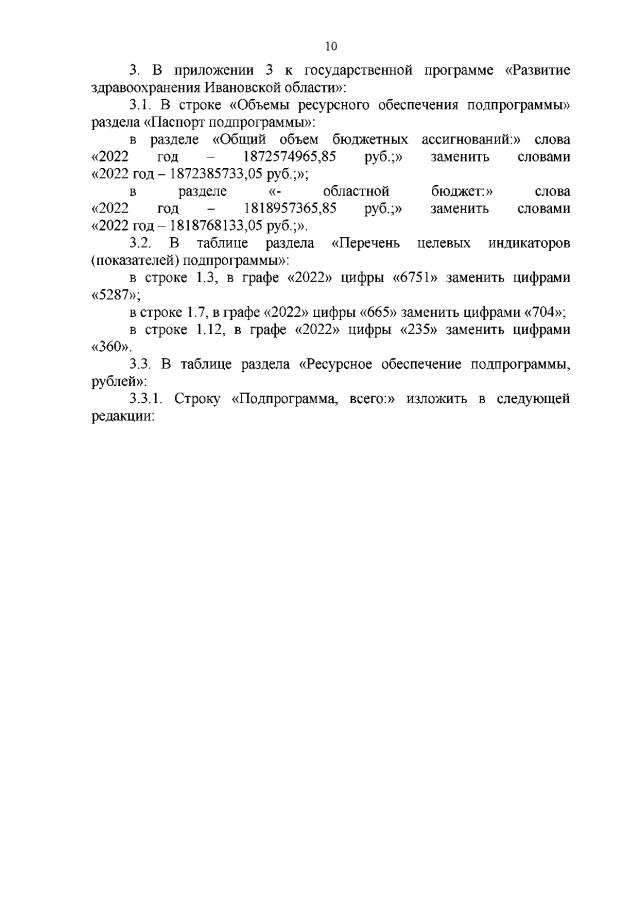 10

3. В приложении 3 к государственной программе «Развитие здравоохранения Ивановской области»:

3.1. В строке «Объемы ресурсного обеспечения подпрограммы» раздела «Паспорт подпрограммы»:

в разделе «Общий объем бюджетных ассигнований:» слова «2022 год – 1872574965,85 руб.;» заменить словами «2022 год – 1872385733,05 руб.;»;

в разделе «- областной бюджет:» слова «2022 год – 1818957365,85 руб.;» заменить словами «2022 год – 1818768133,05 руб.;».

3.2. В таблице раздела «Перечень целевых индикаторов (показателей) подпрограммы»:

в строке 1.3, в графе «2022» цифры «6751» заменить цифрами «5287»;

в строке 1.7, в графе «2022» цифры «665» заменить цифрами «704»;

в строке 1.12, в графе «2022» цифры «235» заменить цифрами «360».

3.3. В таблице раздела «Ресурсное обеспечение подпрограммы, рублей»:

3.3.1. Строку «Подпрограмма, всего:» изложить в следующей редакции: